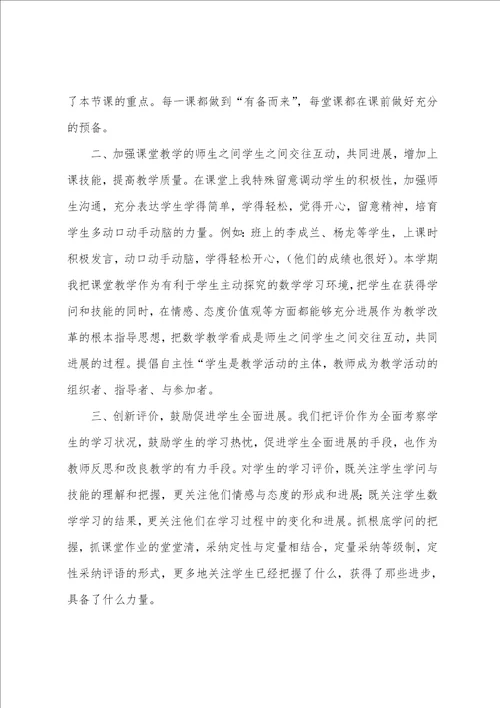 了本节课的重点。每一课都做到“有备而来”，每堂课都在课前做好充分的预备。

二、加强课堂教学的师生之间学生之间交往互动，共同进展，增加上课技能，提高教学质量。在课堂上我特殊留意调动学生的积极性，加强师生沟通，充分表达学生学得简单，学得轻松，觉得开心，留意精神，培育学生多动口动手动脑的力量。例如：班上的李成兰、杨龙等学生，上课时积极发言，动口动手动脑，学得轻松开心，（他们的成绩也很好）。本学期我把课堂教学作为有利于学生主动探究的数学学习环境，把学生在获得学问和技能的同时，在情感、态度价值观等方面都能够充分进展作为教学改革的根本指导思想，把数学教学看成是师生之间学生之间交往互动，共同进展的过程。提倡自主性“学生是教学活动的主体，教师成为教学活动的组织者、指导者、与参加者。

三、创新评价，鼓励促进学生全面进展。我们把评价作为全面考察学生的学习状况，鼓励学生的学习热忱，促进学生全面进展的手段，也作为教师反思和改良教学的有力手段。对学生的学习评价，既关注学生学问与技能的理解和把握，更关注他们情感与态度的形成和进展；既关注学生数学学习的结果，更关注他们在学习过程中的变化和进展。抓根底学问的把握，抓课堂作业的堂堂清，采纳定性与定量相结合，定量采纳等级制，定性采纳评语的形式，更多地关注学生已经把握了什么，获得了那些进步，具备了什么力量。